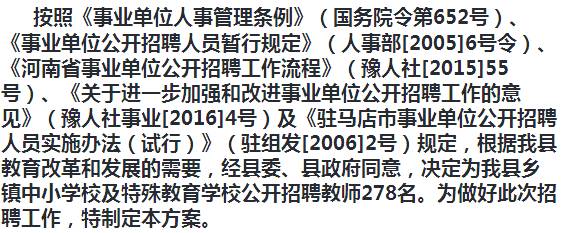 按照《事业单位人事管理条例》（国务院令第652号）、《事业单位公开招聘人员暂行规定》（人事部[2005]6号令）、《河南省事业单位公开招聘工作流程》（豫人社[2015]55号）、《关于进一步加强和改进事业单位公开招聘工作的意见》（豫人社事业[2016]4号）及《驻马店市事业单位公开招聘人员实施办法（试行）》（驻组发[2006]2号）规定，根据我县教育改革和发展的需要，经县委、县政府同意，决定为我县乡镇中小学校及特殊教育学校公开招聘教师278名。为做好此次招聘工作，特制定本方案。